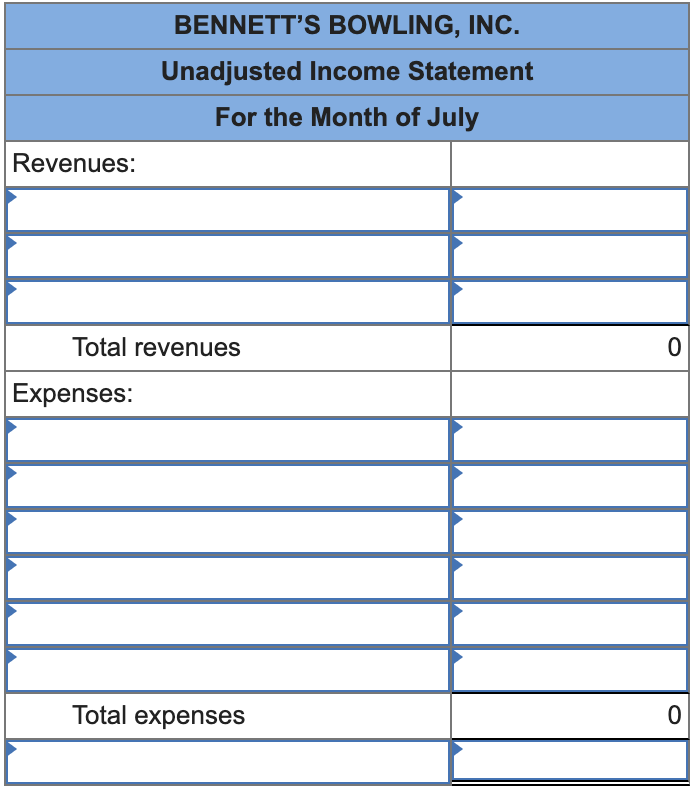 BENNETT'S BOWLING, INC.
Unadjusted Income Statement
For the Month of July

| | |
|---|---|
| Revenues: | |
| | |
| | |
| | |
| Total revenues | 0 |
| Expenses: | |
| | |
| | |
| | |
| | |
| | |
| | |
| Total expenses | 0 |
| | |